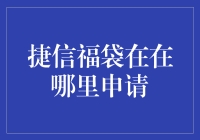 捷信福袋在在哪里申请